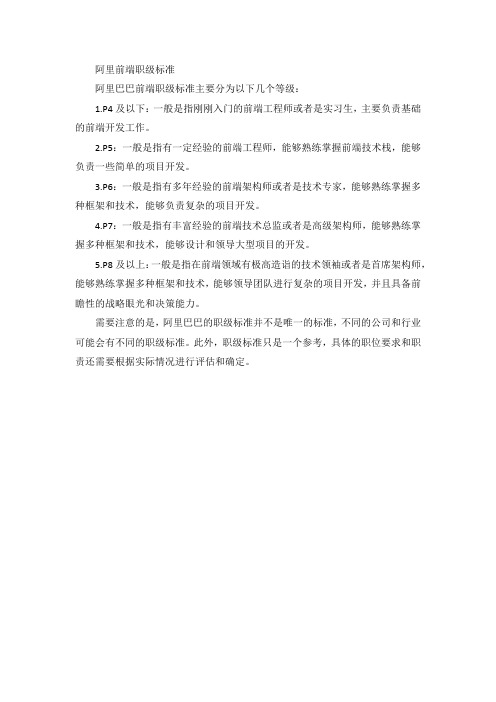 阿里前端职级标准

阿里巴巴前端职级标准主要分为以下几个等级：

1.P4 及以下：一般是指刚刚入门的前端工程师或者是实习生，主要负责基础的前端开发工作。

2.P5：一般是指有一定经验的前端工程师，能够熟练掌握前端技术栈，能够负责一些简单的项目开发。

3.P6：一般是指有多年经验的前端架构师或者是技术专家，能够熟练掌握多种框架和技术，能够负责复杂的项目开发。

4.P7：一般是指有丰富经验的前端技术总监或者是高级架构师，能够熟练掌握多种框架和技术，能够设计和领导大型项目的开发。

5.P8 及以上：一般是指在前端领域有极高造诣的技术领袖或者是首席架构师，能够熟练掌握多种框架和技术，能够领导团队进行复杂的项目开发，并且具备前瞻性的战略眼光和决策能力。

需要注意的是，阿里巴巴的职级标准并不是唯一的标准，不同的公司和行业可能会有不同的职级标准。此外，职级标准只是一个参考，具体的职位要求和职责还需要根据实际情况进行评估和确定。